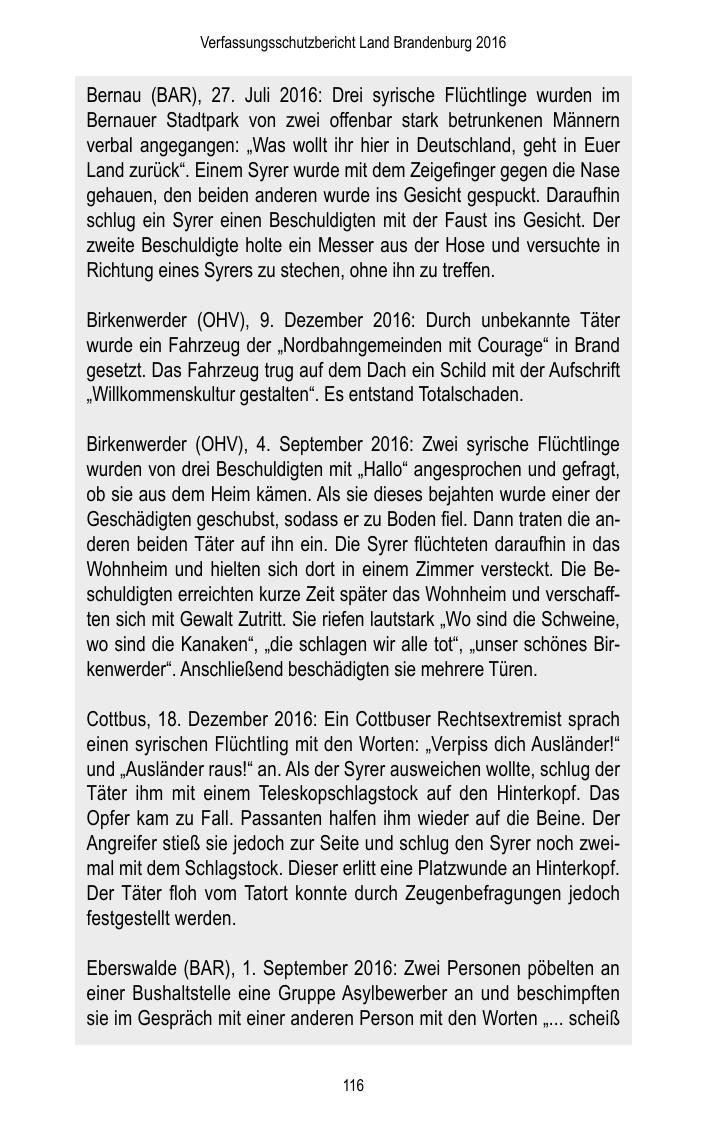 Verfassungsschutzbericht Land Brandenburg 2016

Bernau (BAR), 27. Juli 2016: Drei syrische Flüchtlinge wurden im Bernauer Stadtpark von zwei offenbar stark betrunkenen Männern verbal angegangen: „Was wollt ihr hier in Deutschland, geht in Euer Land zurück“. Einem Syrer wurde mit dem Zeigefinger gegen die Nase gehauen, den beiden anderen wurde ins Gesicht gespuckt. Daraufhin schlug ein Syrer einen Beschuldigten mit der Faust ins Gesicht. Der zweite Beschuldigte holte ein Messer aus der Hose und versuchte in Richtung eines Syrers zu stechen, ohne ihn zu treffen.

Birkenwerder (OHV), 9. Dezember 2016: Durch unbekannte Täter wurde ein Fahrzeug der „Nordbahngemeinden mit Courage“ in Brand gesetzt. Das Fahrzeug trug auf dem Dach ein Schild mit der Aufschrift „Willkommenskultur gestalten“. Es entstand Totalschaden.

Birkenwerder (OHV), 4. September 2016: Zwei syrische Flüchtlinge wurden von drei Beschuldigten mit „Hallo“ angesprochen und gefragt, ob sie aus dem Heim kämen. Als sie dieses bejahten wurde einer der Geschädigten geschubst, sodass er zu Boden fiel. Dann traten die anderen beiden Täter auf ihn ein. Die Syrer flüchteten daraufhin in das Wohnheim und hielten sich dort in einem Zimmer versteckt. Die Beschuldigten erreichten kurze Zeit später das Wohnheim und verschafften sich mit Gewalt Zutritt. Sie riefen lautstark „Wo sind die Schweine, wo sind die Kanaken“, „die schlagen wir alle tot“, „unser schönes Birkenwerder“. Anschließend beschädigten sie mehrere Türen.

Cottbus, 18. Dezember 2016: Ein Cottbuser Rechtsextremist sprach einen syrischen Flüchtling mit den Worten: „Verpiss dich Ausländer!“ und „Ausländer raus!“ an. Als der Syrer ausweichen wollte, schlug der Täter ihm mit einem Teleskopschlagstock auf den Hinterkopf. Das Opfer kam zu Fall. Passanten halfen ihm wieder auf die Beine. Der Angreifer stieß sie jedoch zur Seite und schlug den Syrer noch zweimal mit dem Schlagstock. Dieser erlitt eine Platzwunde an Hinterkopf. Der Täter floh vom Tatort konnte durch Zeugenbefragungen jedoch festgestellt werden.

Eberswalde (BAR), 1. September 2016: Zwei Personen pöbelten an einer Bushaltstelle eine Gruppe Asylbewerber an und beschimpften sie im Gespräch mit einer anderen Person mit den Worten „... scheiß

116